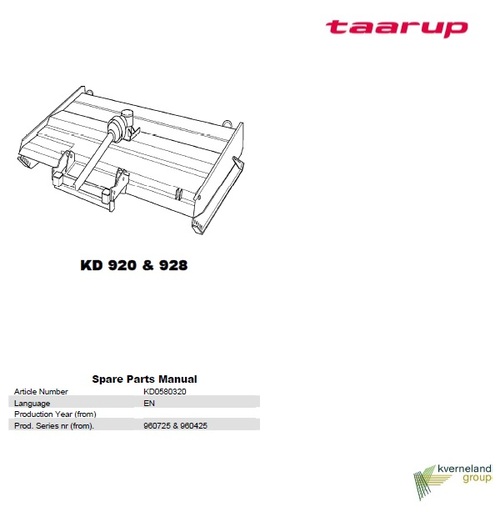 taarup

KD 920 & 928

Spare Parts Manual

Article Number KD0580320
Language EN
Production Year (from)
Prod. Series nr (from). 960725 & 960425

kverneland
group